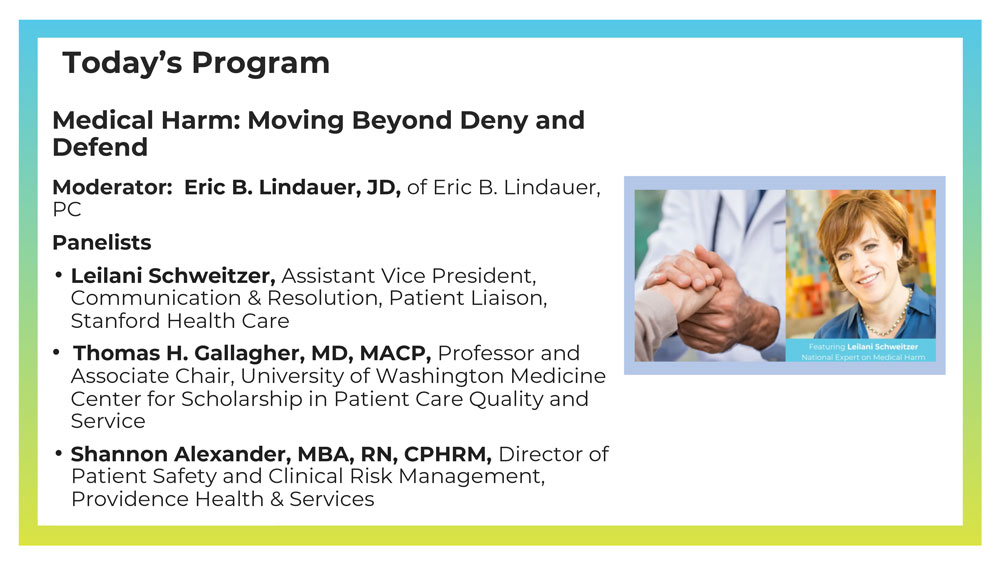 Today's Program

Medical Harm: Moving Beyond Deny and Defend

Moderator: Eric B. Lindauer, JD, of Eric B. Lindauer, PC

Panelists

• Leilani Schweitzer, Assistant Vice President, Communication & Resolution, Patient Liaison, Stanford Health Care

• Thomas H. Gallagher, MD, MACP, Professor and Associate Chair, University of Washington Medicine Center for Scholarship in Patient Care Quality and Service

• Shannon Alexander, MBA, RN, CPHRM, Director of Patient Safety and Clinical Risk Management, Providence Health & Services

Featuring Leilani Schweitzer
National Expert on Medical Harm